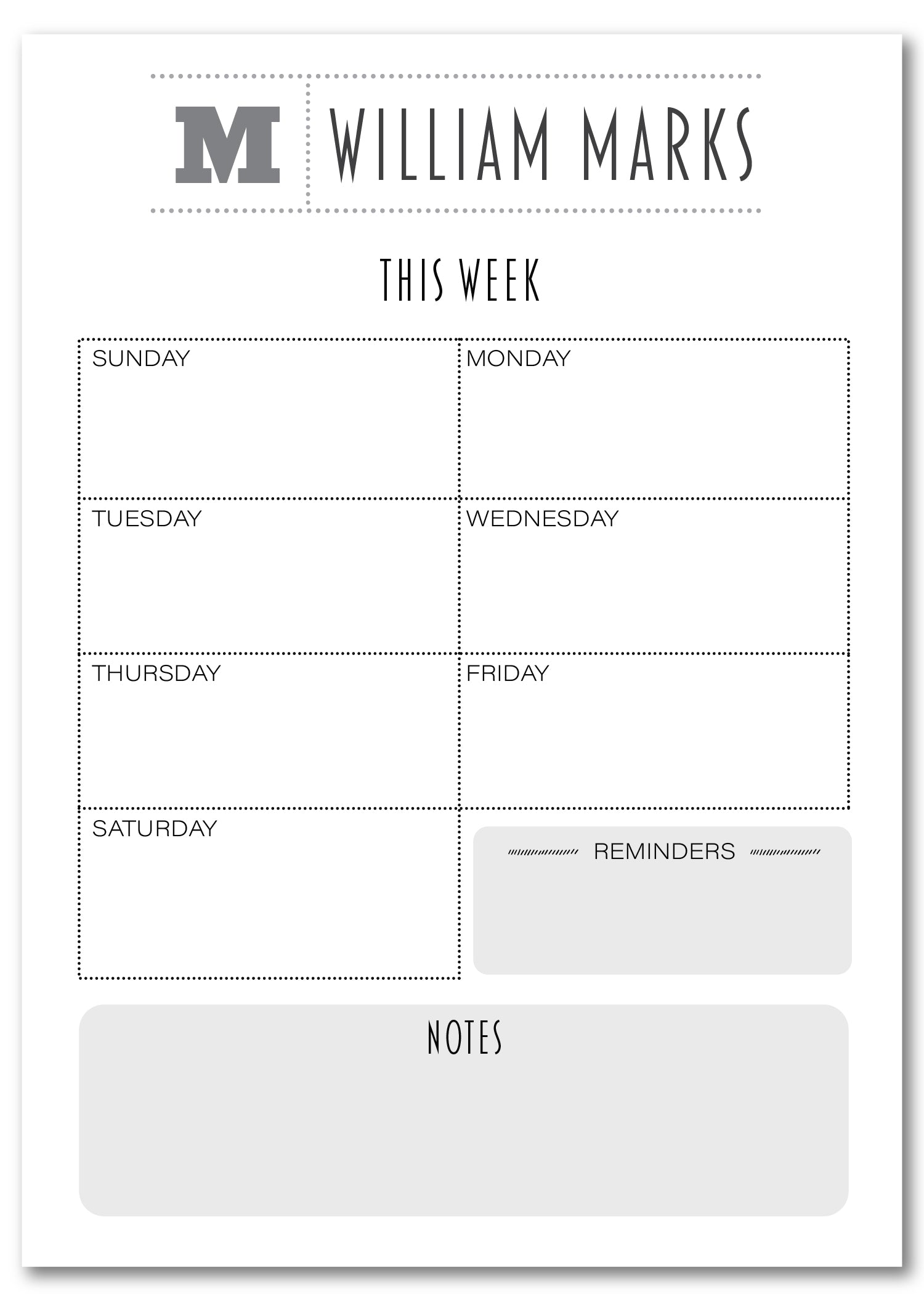 M WILLIAM MARKS

THIS WEEK

SUNDAY

MONDAY

TUESDAY

WEDNESDAY

THURSDAY

FRIDAY

SATURDAY

REMINDERS

NOTES